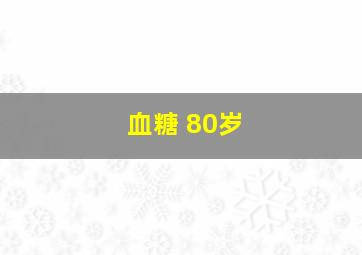 血糖 80岁